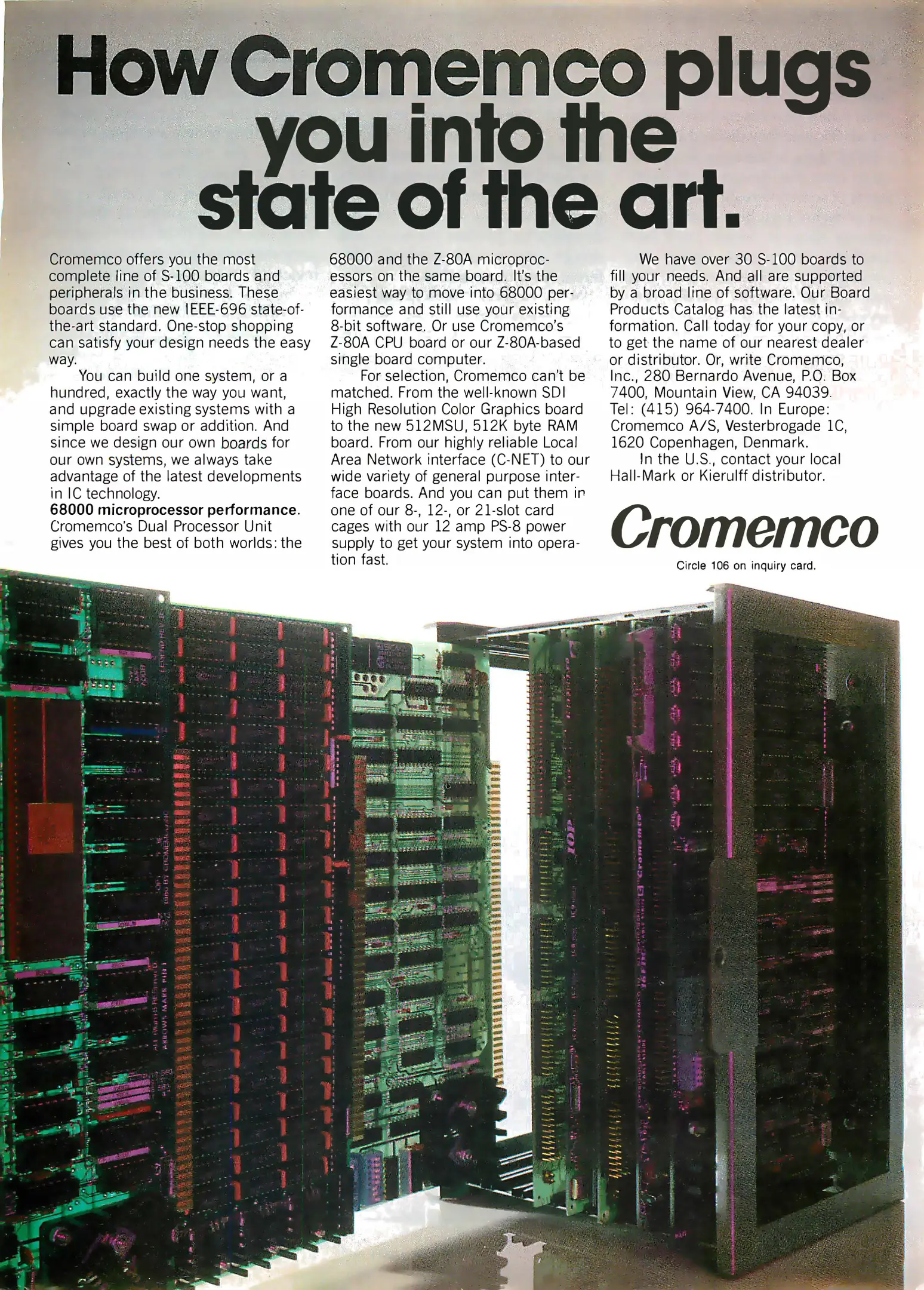 How Cromemco plugs you into the state of the art.

Cromemco offers you the most complete line of S-100 boards and peripherals in the business. These boards use the new IEEE-696 state-of-the-art standard. One-stop shopping can satisfy your design needs the easy way.

You can build one system, or a hundred, exactly the way you want, and upgrade existing systems with a simple board swap or addition. And since we design our own boards for our own systems, we always take advantage of the latest developments in IC technology.

68000 microprocessor performance. Cromemco's Dual Processor Unit gives you the best of both worlds: the 68000 and the Z-80A microprocessors on the same board. It's the easiest way to move into 68000 performance and still use your existing 8-bit software. Or use Cromemco's Z-80A CPU board or our Z-80A-based single board computer.

For selection, Cromemco can't be matched. From the well-known SDI High Resolution Color Graphics board to the new 512MSU, 512K byte RAM board. From our highly reliable Local Area Network interface (C-NET) to our wide variety of general purpose interface boards. And you can put them in one of our 8-, 12-, or 21-slot card cages with our 12 amp PS-8 power supply to get your system into operation fast.

We have over 30 S-100 boards to fill your needs. And all are supported by a broad line of software. Our Board Products Catalog has the latest information. Call today for your copy, or to get the name of our nearest dealer or distributor. Or, write Cromemco, Inc., 280 Bernardo Avenue, P.O. Box 7400, Mountain View, CA 94039. Tel: (415) 964-7400. In Europe: Cromemco A/S, Vesterbrogade 1C, 1620 Copenhagen, Denmark.

In the U.S., contact your local Hall-Mark or Kierulff distributor.

Cromemco

Circle 106 on inquiry card.